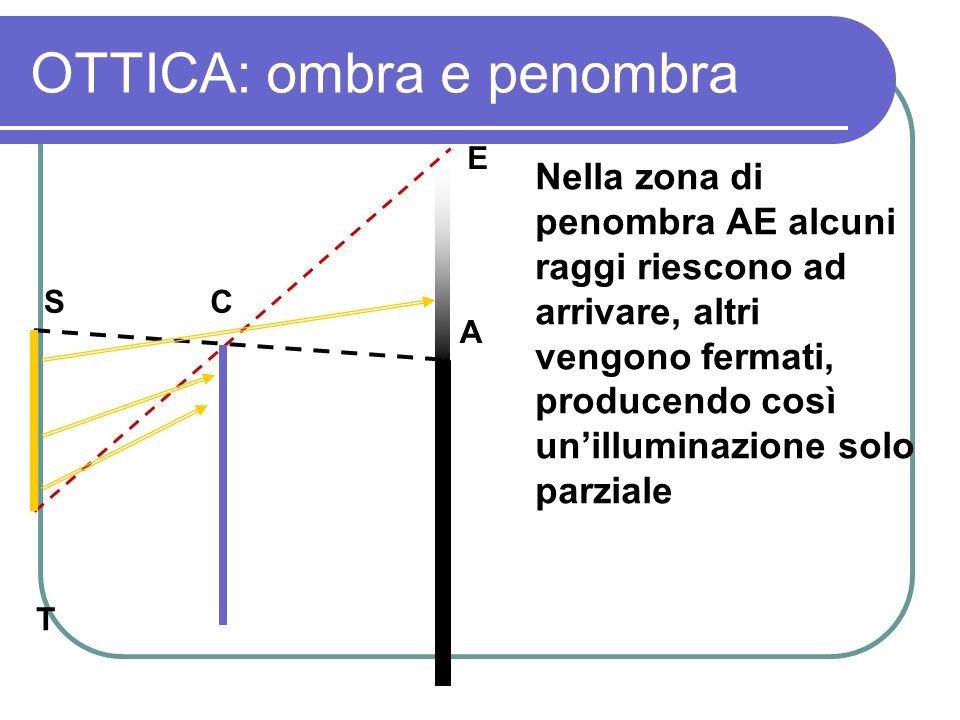 OTTICA: ombra e penombra

E

S

C

A

T

Nella zona di penombra AE alcuni raggi riescono ad arrivare, altri vengono fermati, producendo così un’illuminazione solo parziale